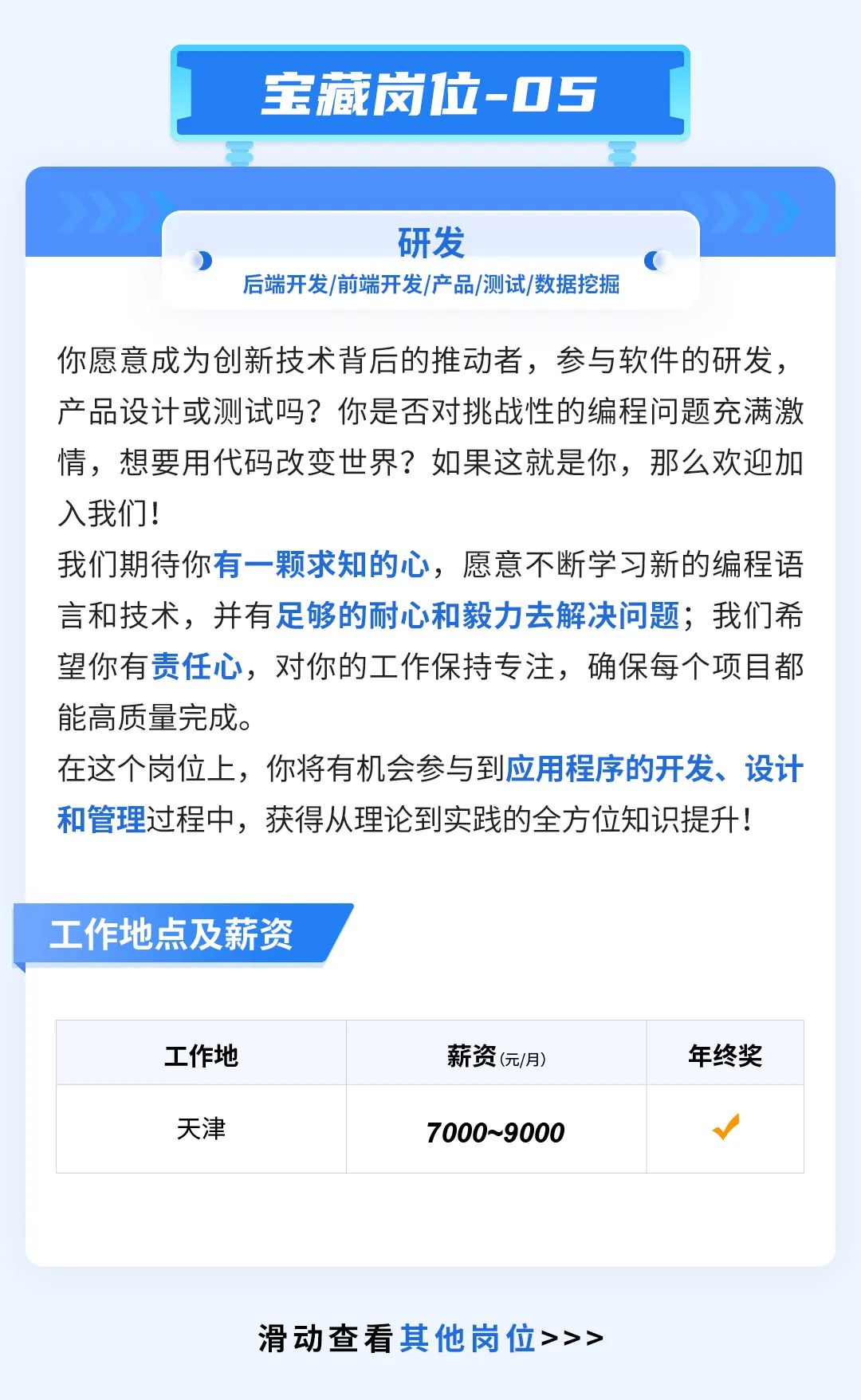 宝藏岗位-05

研发
后端开发/前端开发/产品/测试/数据挖掘

你愿意成为创新技术背后的推动者，参与软件的研发，产品设计或测试吗？你是否对挑战性的编程问题充满激情，想要用代码改变世界？如果这就是你，那么欢迎加入我们！

我们期待你有一颗求知的心，愿意不断学习新的编程语言和技术，并有足够的耐心和毅力去解决问题；我们希望你有责任心，对你的工作保持专注，确保每个项目都能高质量完成。

在这个岗位上，你将有机会参与到应用程序的开发、设计和管理过程中，获得从理论到实践的全方位知识提升！

工作地点及薪资

| 工作地 | 薪资(元/月) | 年终奖 |
|---|---|---|
| 天津 | 7000~9000 | ✓ |

滑动查看其他岗位>>>